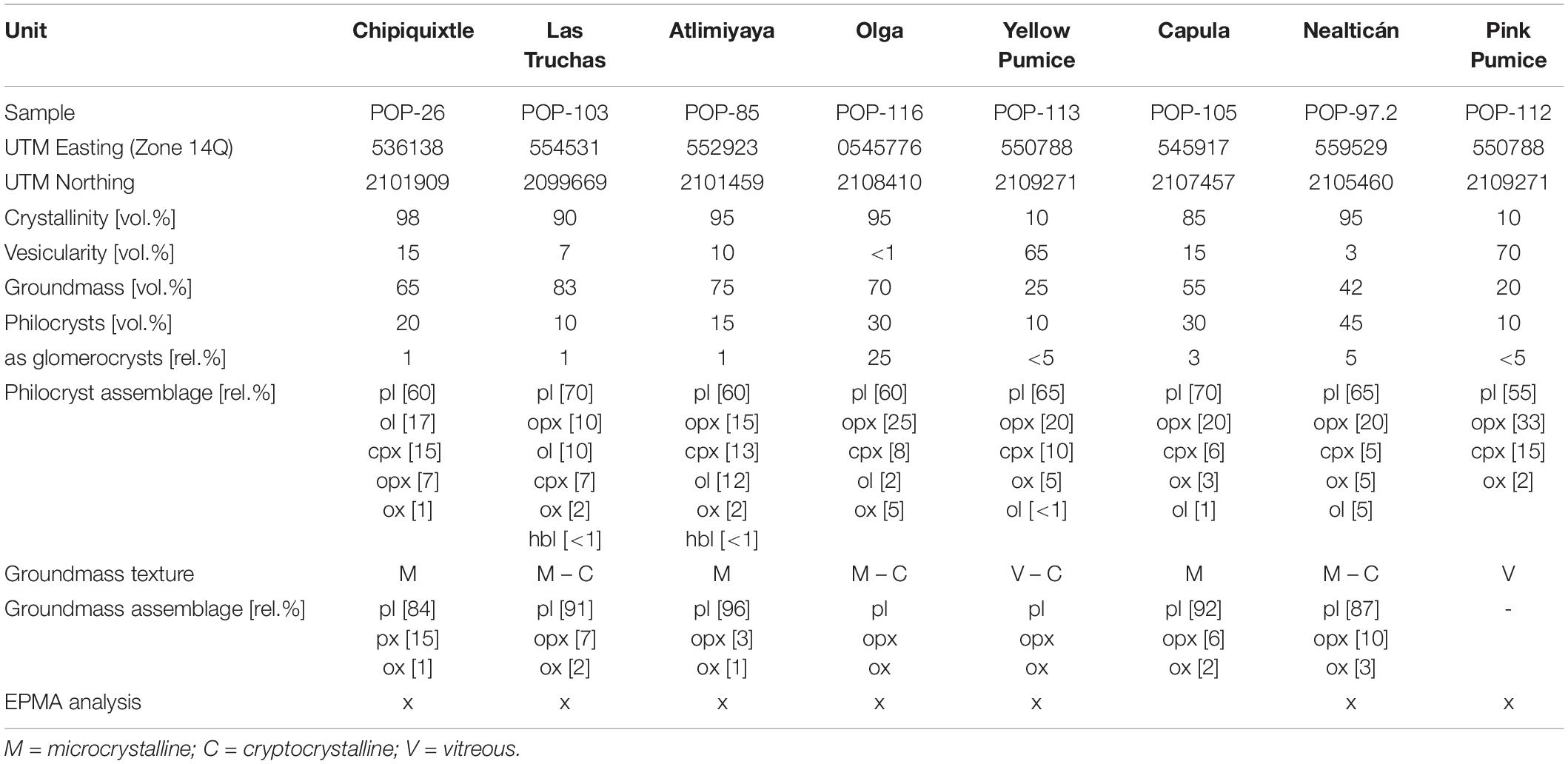 | Unit | Chipiquixtle | Las Truchas | Atlimiyaya | Olga | Yellow Pumice | Capula | Nealticán | Pink Pumice |
|---|---|---|---|---|---|---|---|---|
| Sample | POP-26 | POP-103 | POP-85 | POP-116 | POP-113 | POP-105 | POP-97.2 | POP-112 |
| UTM Easting (Zone 14Q) | 536138 | 554531 | 552923 | 0545776 | 550788 | 545917 | 559529 | 550788 |
| UTM Northing | 2101909 | 2099669 | 2101459 | 2108410 | 2109271 | 2107457 | 2105460 | 2109271 |
| Crystallinity [vol.%] | 98 | 90 | 95 | 95 | 10 | 85 | 95 | 10 |
| Vesicularity [vol.%] | 15 | 7 | 10 | <1 | 65 | 15 | 3 | 70 |
| Groundmass [vol.%] | 65 | 83 | 75 | 70 | 25 | 55 | 42 | 20 |
| Philocrysts [vol.%] | 20 | 10 | 15 | 30 | 10 | 30 | 45 | 10 |
| as glomerocrysts [rel.%] | 1 | 1 | 1 | 25 | <5 | 3 | 5 | <5 |
| Philocryst assemblage [rel.%] | pl [60] ol [17] cpx [15] opx [7] ox [1] | pl [70] opx [10] ol [10] cpx [7] ox [2] hbl [<1] | pl [60] opx [15] cpx [13] ol [12] ox [2] hbl [<1] | pl [60] opx [25] cpx [8] ol [2] ox [5] | pl [65] opx [20] cpx [10] ox [5] ol [<1] | pl [70] opx [20] cpx [6] ox [3] ol [1] | pl [65] opx [20] cpx [5] ox [5] ol [5] | pl [55] opx [33] cpx [15] ox [2] |
| Groundmass texture | M | M – C | M | M – C | V – C | M | M – C | V |
| Groundmass assemblage [rel.%] | pl [84] px [15] ox [1] | pl [91] opx [7] ox [2] | pl [96] opx [3] ox [1] | pl opx ox | pl opx ox | pl [92] opx [6] ox [2] | pl [87] opx [10] ox [3] | - |
| EPMA analysis | x | x | x | x | x |  | x | x |

M = microcrystalline; C = cryptocrystalline; V = vitreous.